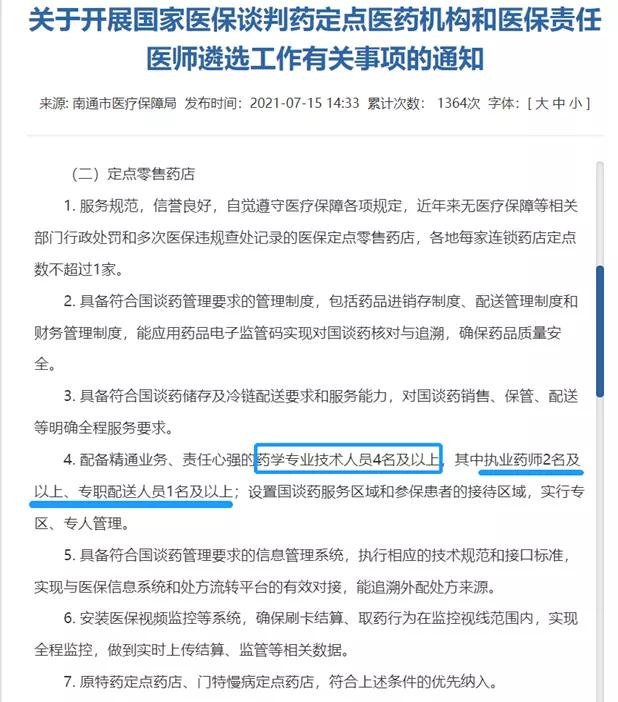 关于开展国家医保谈判药定点医药机构和医保责任医师遴选工作有关事项的通知

来源: 南通市医疗保障局 发布时间: 2021-07-15 14:33 累计次数: 1364次 字体: [ 大 中 小 ]

（二）定点零售药店

1. 服务规范，信誉良好，自觉遵守医疗保障各项规定，近年来无医疗保障等相关部门行政处罚和多次医保违规查处记录的医保定点零售药店，各地每家连锁药店定点数不超过1家。

2. 具备符合国谈药管理要求的管理制度，包括药品进销存制度、配送管理制度和财务管理制度，能应用药品电子监管码实现对国谈药核对与追溯，确保药品质量安全。

3. 具备符合国谈药储存及冷链配送要求和服务能力，对国谈药销售、保管、配送等明确全程服务要求。

4. 配备精通业务、责任心强的药学专业技术人员4名及以上，其中执业药师2名及以上、专职配送人员1名及以上；设置国谈药服务区域和参保患者的接待区域，实行专区、专人管理。

5. 具备符合国谈药管理要求的信息管理系统，执行相应的技术规范和接口标准，实现与医保信息系统和处方流转平台的有效对接，能追溯外配处方来源。

6. 安装医保视频监控等系统，确保刷卡结算、取药行为在监控视线范围内，实现全程监控，做到实时上传结算、监管等相关数据。

7. 原特药定点药店、门特慢病定点药店，符合上述条件的优先纳入。